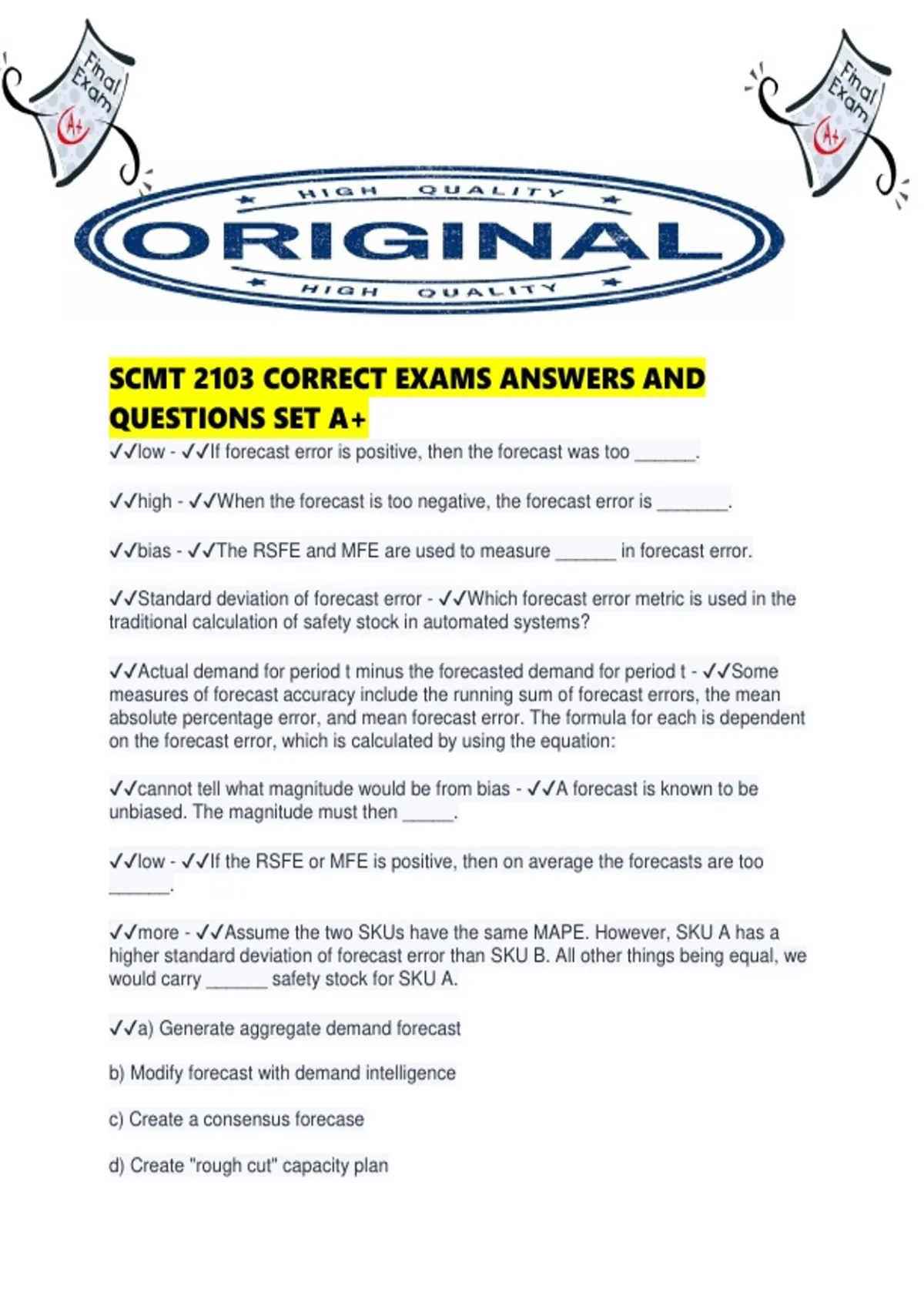 Final Exam

A+

Final Exam

A+

HIGH QUALITY

ORIGINAL

HIGH QUALITY

SCMT 2103 CORRECT EXAMS ANSWERS AND QUESTIONS SET A+

✓✓low - ✓✓If forecast error is positive, then the forecast was too ____.

✓✓high - ✓✓When the forecast is too negative, the forecast error is ____.

✓✓bias - ✓✓The RSFE and MFE are used to measure ____ in forecast error.

✓✓Standard deviation of forecast error - ✓✓Which forecast error metric is used in the traditional calculation of safety stock in automated systems?

✓✓Actual demand for period t minus the forecasted demand for period t - ✓✓Some measures of forecast accuracy include the running sum of forecast errors, the mean absolute percentage error, and mean forecast error. The formula for each is dependent on the forecast error, which is calculated by using the equation:

✓✓cannot tell what magnitude would be from bias - ✓✓A forecast is known to be unbiased. The magnitude must then ____.

✓✓low - ✓✓If the RSFE or MFE is positive, then on average the forecasts are too ____.

✓✓more - ✓✓Assume the two SKUs have the same MAPE. However, SKU A has a higher standard deviation of forecast error than SKU B. All other things being equal, we would carry ____ safety stock for SKU A.

✓✓a) Generate aggregate demand forecast

b) Modify forecast with demand intelligence

c) Create a consensus forecase

d) Create "rough cut" capacity plan